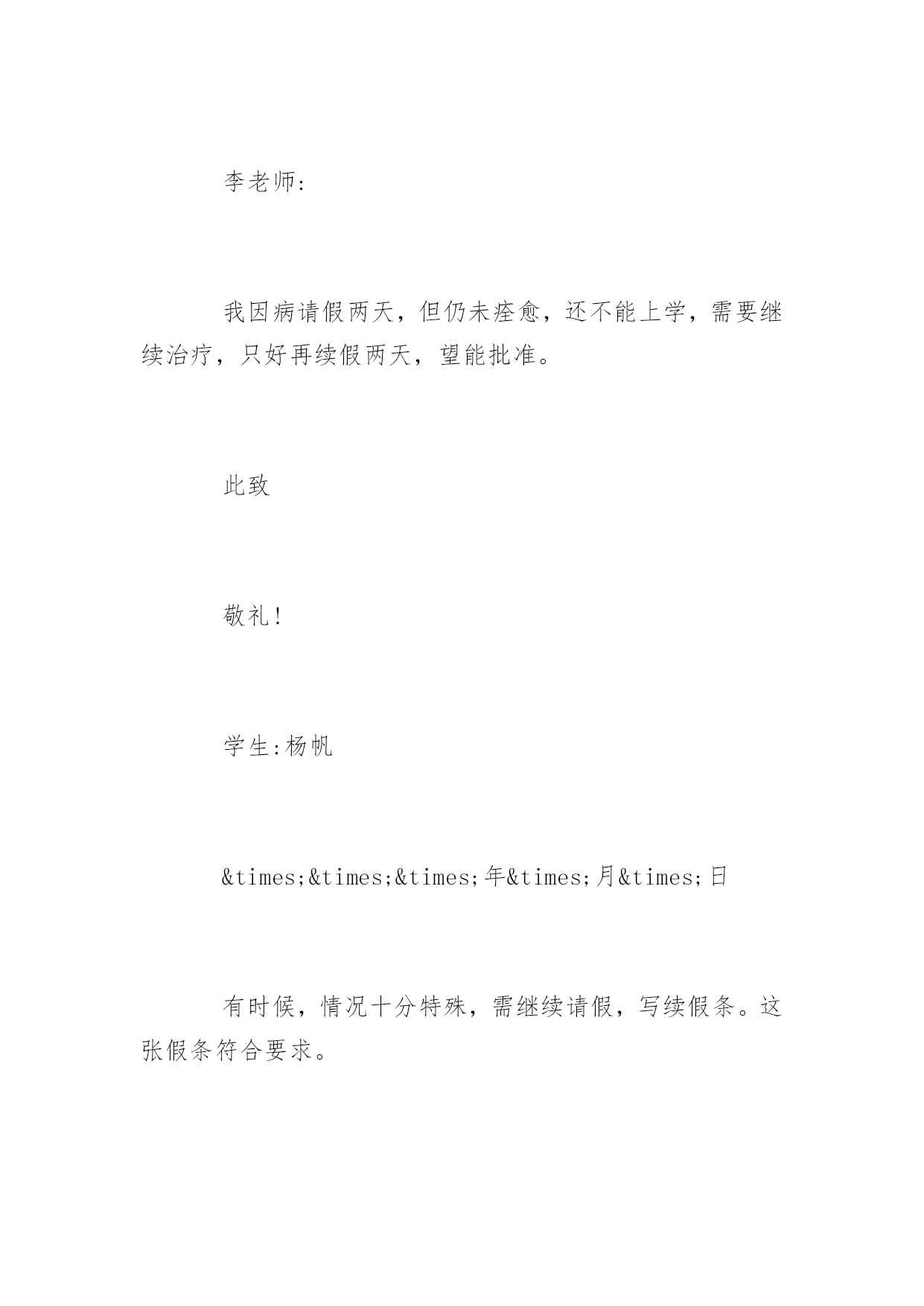 李老师:

我因病请假两天，但仍未痊愈，还不能上学，需要继续治疗，只好再续假两天，望能批准。

此致

敬礼!

学生:杨帆

&times;&times;&times;年&times;月&times;日

有时候，情况十分特殊，需继续请假，写续假条。这张假条符合要求。